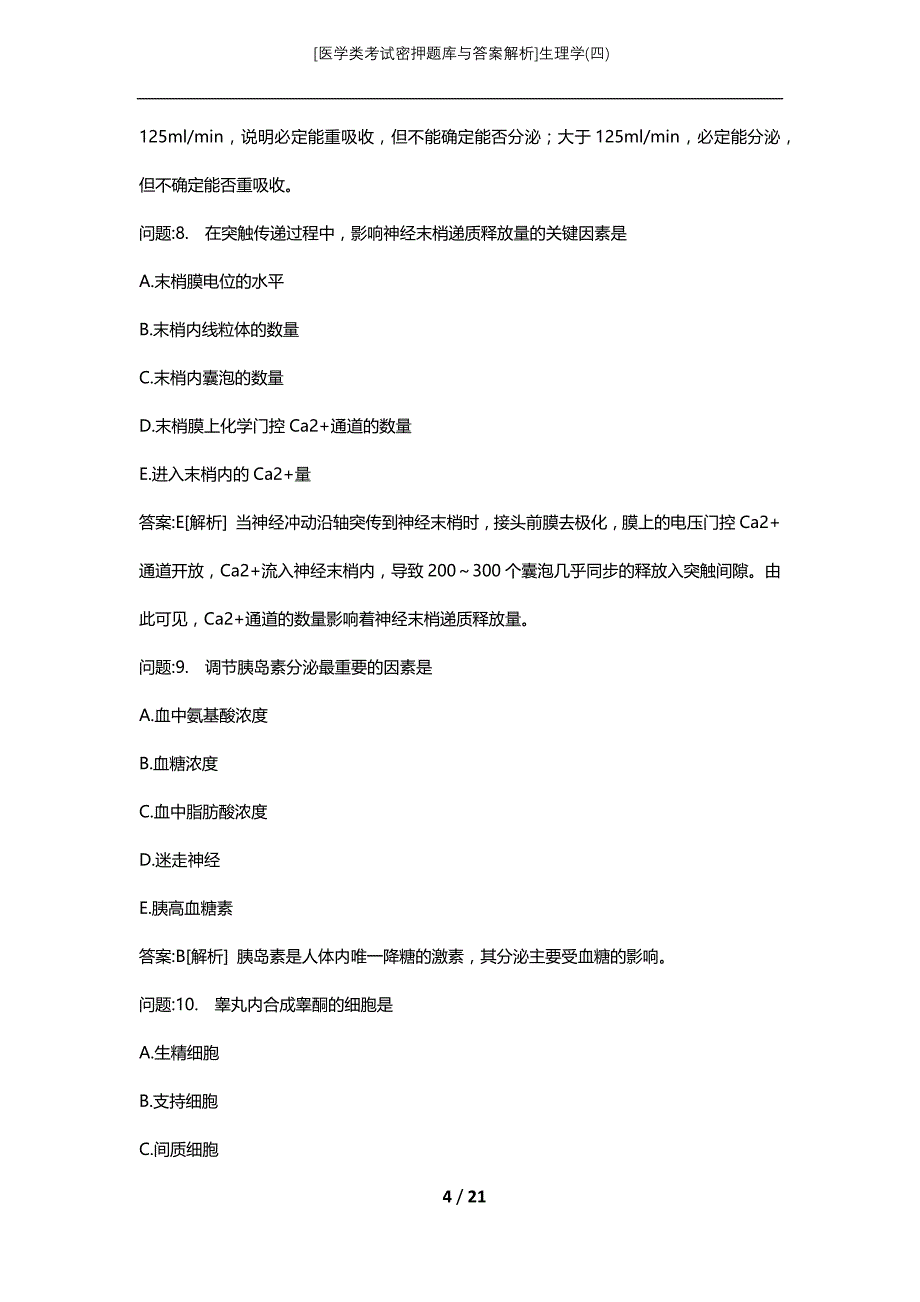 [医学类考试密押题库与答案解析]生理学(四)

125ml/min，说明必定能重吸收，但不能确定能否分泌；大于 125ml/min，必定能分泌，但不确定能否重吸收。

问题:8. 在突触传递过程中，影响神经末梢递质释放量的关键因素是

A.末梢膜电位的水平

B.末梢内线粒体的数量

C.末梢内囊泡的数量

D.末梢膜上化学门控 Ca2+通道的数量

E.进入末梢内的 Ca2+量

答案:E[解析] 当神经冲动沿轴突传到神经末梢时，接头前膜去极化，膜上的电压门控 Ca2+通道开放，Ca2+流入神经末梢内，导致 200～300 个囊泡几乎同步的释放入突触间隙。由此可见，Ca2+通道的数量影响着神经末梢递质释放量。

问题:9. 调节胰岛素分泌最重要的因素是

A.血中氨基酸浓度

B.血糖浓度

C.血中脂肪酸浓度

D.迷走神经

E.胰高血糖素

答案:B[解析] 胰岛素是人体内唯一降糖的激素，其分泌主要受血糖的影响。

问题:10. 睾丸内合成睾酮的细胞是

A.生精细胞

B.支持细胞

C.间质细胞

4 / 21